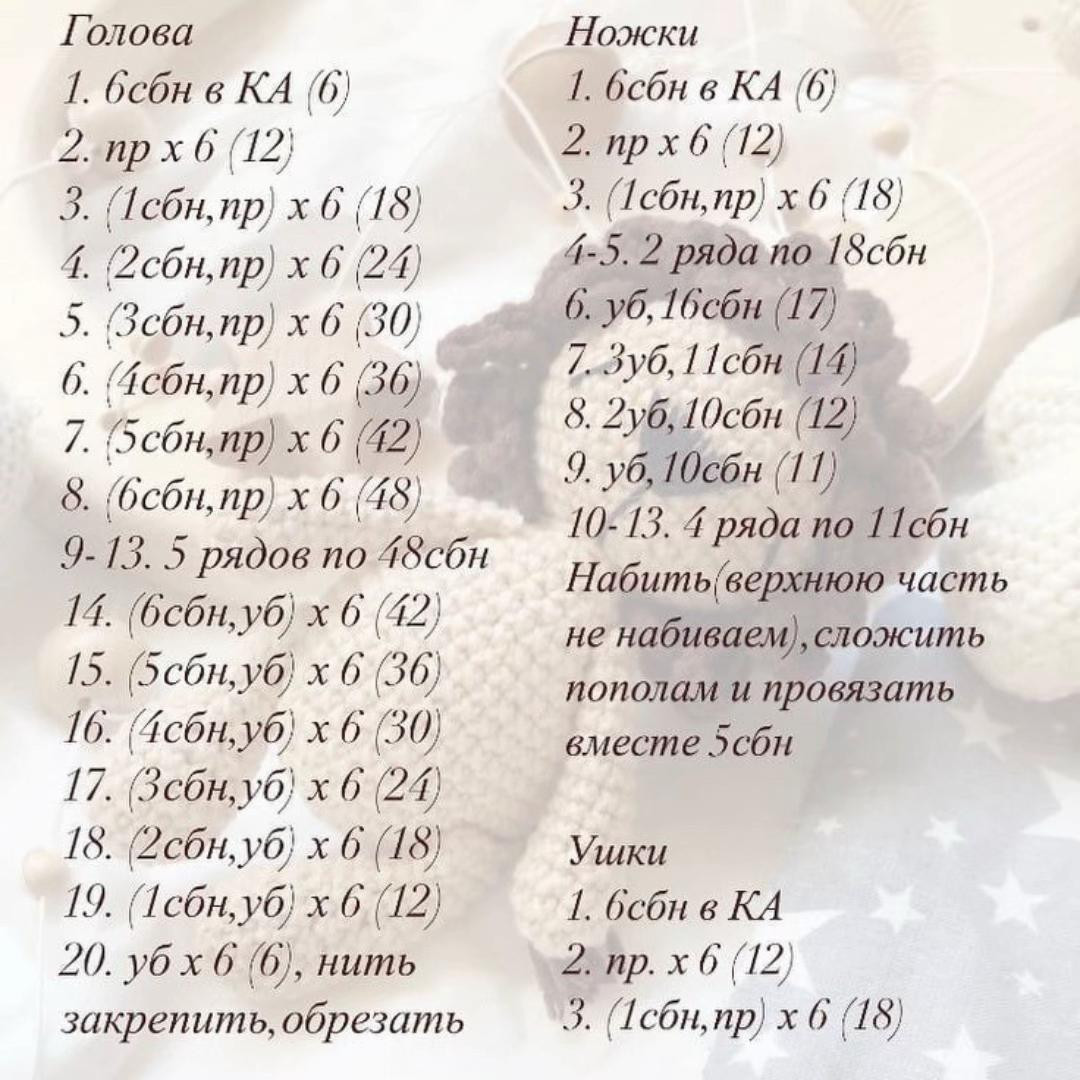 Голова
1. 6сбн в КА (6)
2. пр х 6 (12)
3. (1сбн,пр) х 6 (18)
4. (2сбн,пр) х 6 (24)
5. (3сбн,пр) х 6 (30)
6. (4сбн,пр) х 6 (36)
7. (5сбн,пр) х 6 (42)
8. (6сбн,пр) х 6 (48)
9-13. 5 рядов по 48сбн
14. (6сбн,уб) х 6 (42)
15. (5сбн,уб) х 6 (36)
16. (4сбн,уб) х 6 (30)
17. (3сбн,уб) х 6 (24)
18. (2сбн,уб) х 6 (18)
19. (1сбн,уб) х 6 (12)
20. уб х 6 (6), нить закрепить,обрезать

Ножки
1. 6сбн в КА (6)
2. пр х 6 (12)
3. (1сбн,пр) х 6 (18)
4-5. 2 ряда по 18сбн
6. уб,16сбн (17)
7. 3уб,11сбн (14)
8. 2уб,10сбн (12)
9. уб,10сбн (11)
10-13. 4 ряда по 11сбн
Набить(верхнюю часть не набиваем),сложить пополам и провязать вместе 5сбн

Ушки
1. 6сбн в КА
2. пр. х 6 (12)
3. (1сбн,пр) х 6 (18)